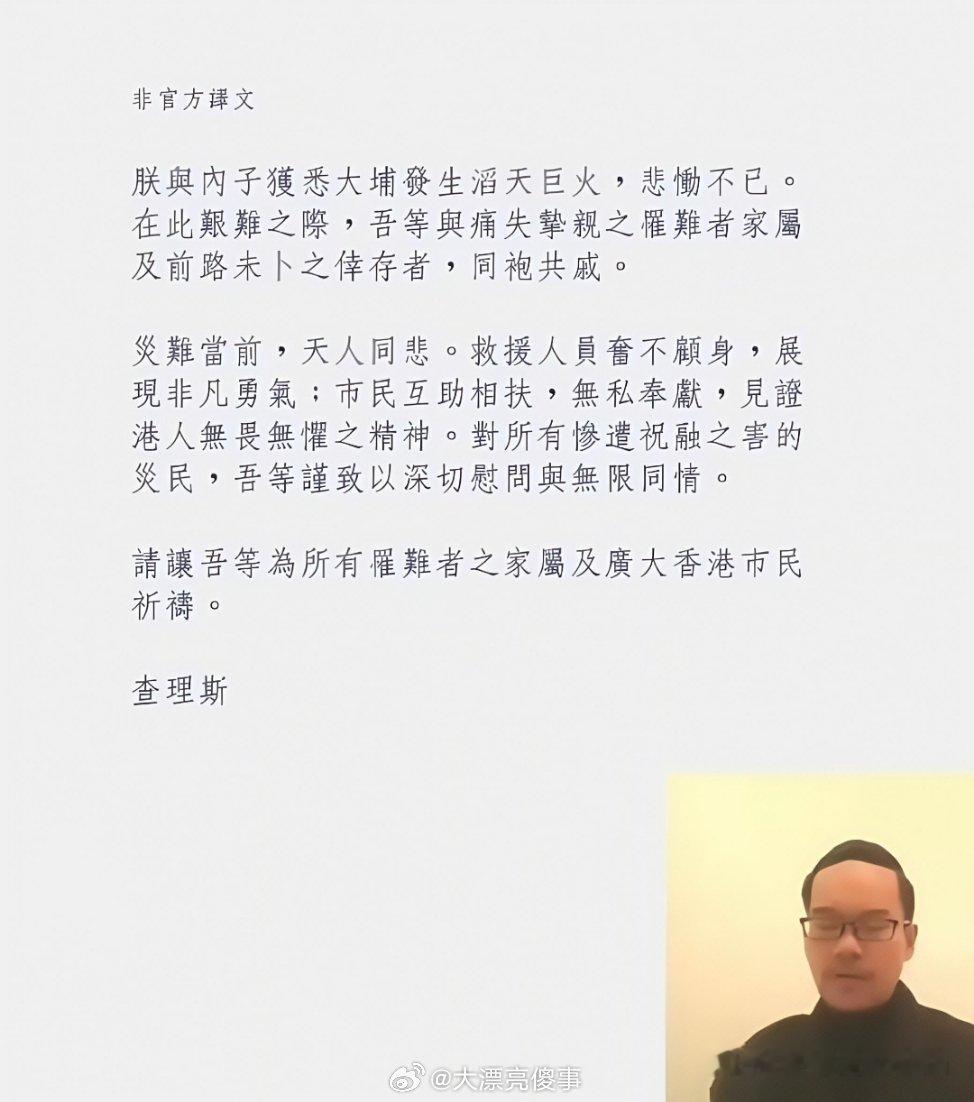 非官方譯文

朕與內子獲悉大埔發生滔天巨火，悲慟不已。在此艱難之際，吾等與痛失摯親之罹難者家屬及前路未卜之倖存者，同袍共戚。

災難當前，天人同悲。救援人員奮不顧身，展現非凡勇氣；市民互助相扶，無私奉獻，見證港人無畏無懼之精神。對所有慘遭祝融之害的災民，吾等謹致以深切慰問與無限同情。

請讓吾等為所有罹難者之家屬及廣大香港市民祈禱。

查理斯

@大漂亮傻事